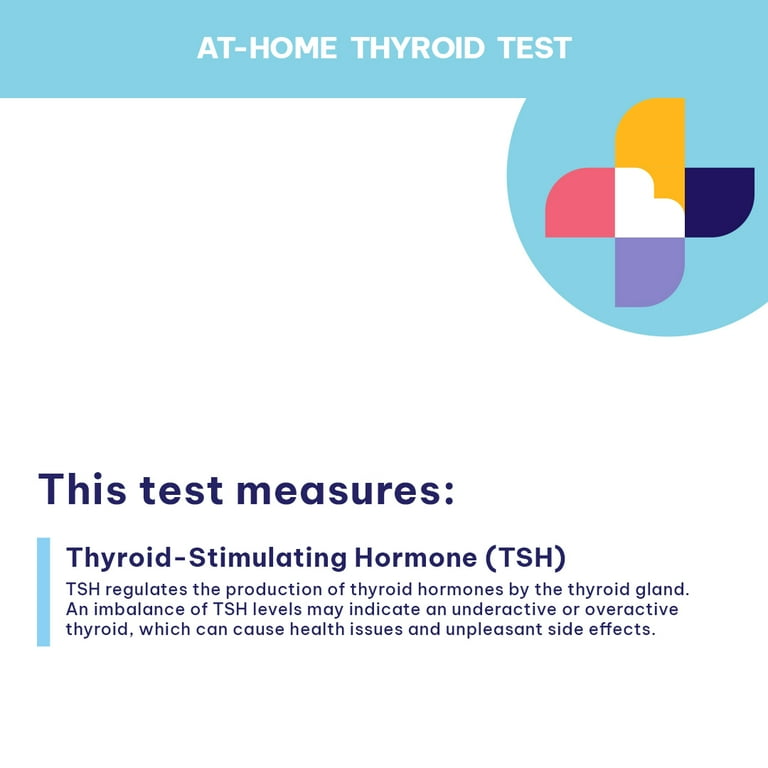 AT-HOME THYROID TEST

This test measures:

Thyroid-Stimulating Hormone (TSH)

TSH regulates the production of thyroid hormones by the thyroid gland. An imbalance of TSH levels may indicate an underactive or overactive thyroid, which can cause health issues and unpleasant side effects.